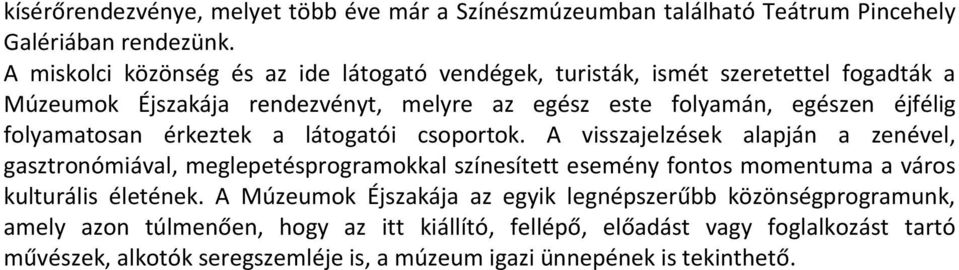 kísérőrendezvénye, melyet több éve már a Színészmúzeumban található Teátrum Pincehely Galériában rendezünk.
A miskolci közönség és az ide látogató vendégek, turisták, ismét szeretettel fogadták a Múzeumok Éjszakája rendezvényt, melyre az egész este folyamán, egészen éjfélig folyamatosan érkeztek a látogatói csoportok. A visszajelzések alapján a zenével, gasztronómiával, meglepetésprogramokkal színesített esemény fontos momentuma a város kulturális életének. A Múzeumok Éjszakája az egyik legnépszerűbb közönségprogramunk, amely azon túlmenően, hogy az itt kiállító, fellépő, előadást vagy foglalkozást tartó művészek, alkotók seregszemléje is, a múzeum igazi ünnepének is tekinthető.